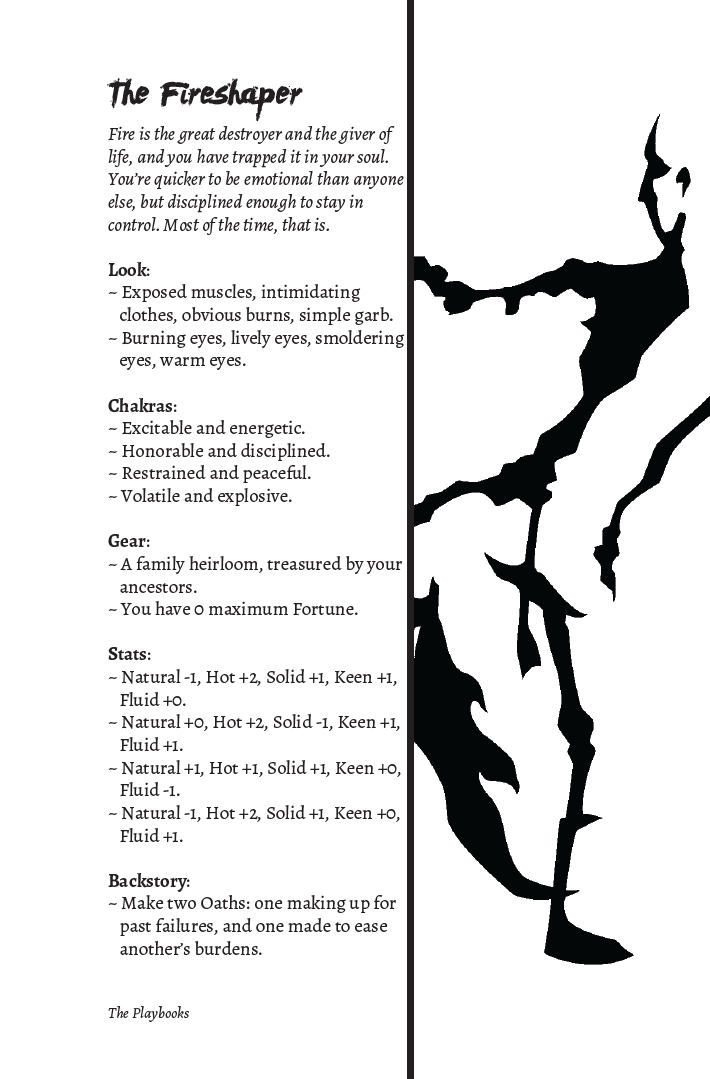 The Fireshaper

Fire is the great destroyer and the giver of life, and you have trapped it in your soul. You're quicker to be emotional than anyone else, but disciplined enough to stay in control. Most of the time, that is.

Look:
~ Exposed muscles, intimidating clothes, obvious burns, simple garb.
~ Burning eyes, lively eyes, smoldering eyes, warm eyes.

Chakras:
~ Excitable and energetic.
~ Honorable and disciplined.
~ Restrained and peaceful.
~ Volatile and explosive.

Gear:
~ A family heirloom, treasured by your ancestors.
~ You have 0 maximum Fortune.

Stats:
~ Natural -1, Hot +2, Solid +1, Keen +1, Fluid +0.
~ Natural +0, Hot +2, Solid -1, Keen +1, Fluid +1.
~ Natural +1, Hot +1, Solid +1, Keen +0, Fluid -1.
~ Natural -1, Hot +2, Solid +1, Keen +0, Fluid +1.

Backstory:
~ Make two Oaths: one making up for past failures, and one made to ease another's burdens.

The Playbooks